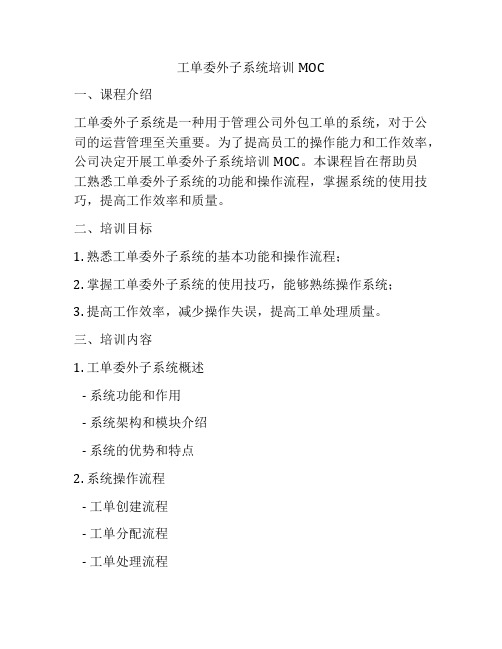 工单委外子系统培训 MOC

一、课程介绍

工单委外子系统是一种用于管理公司外包工单的系统，对于公司的运营管理至关重要。为了提高员工的操作能力和工作效率，公司决定开展工单委外子系统培训 MOC。本课程旨在帮助员工熟悉工单委外子系统的功能和操作流程，掌握系统的使用技巧，提高工作效率和质量。

二、培训目标

1. 熟悉工单委外子系统的基本功能和操作流程；

2. 掌握工单委外子系统的使用技巧，能够熟练操作系统；

3. 提高工作效率，减少操作失误，提高工单处理质量。

三、培训内容

1. 工单委外子系统概述

- 系统功能和作用

- 系统架构和模块介绍

- 系统的优势和特点

2. 系统操作流程

- 工单创建流程

- 工单分配流程

- 工单处理流程